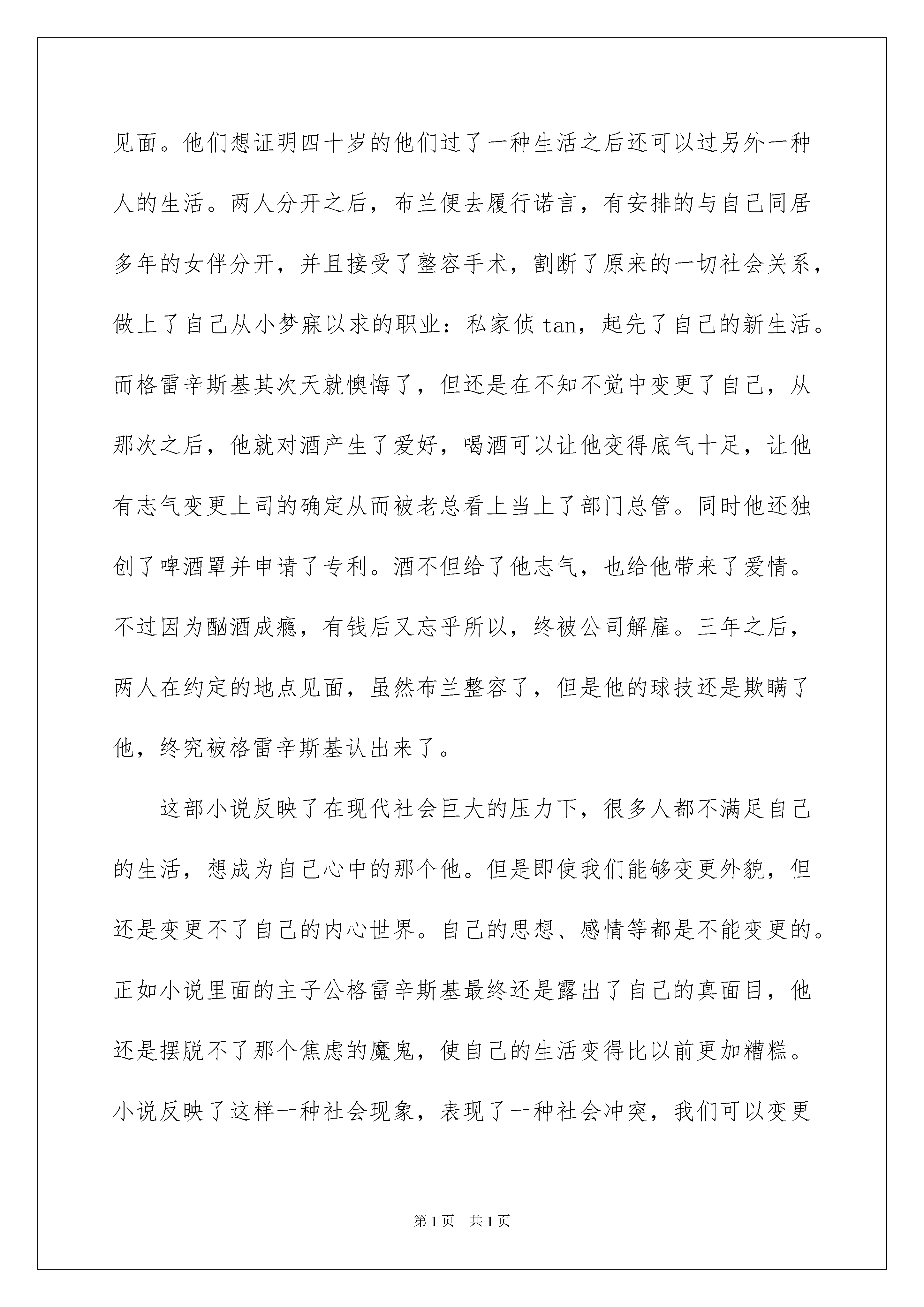 见面。他们想证明四十岁的他们过了一种生活之后还可以过另外一种人的生活。两人分开之后，布兰便去履行诺言，有安排的与自己同居多年的女伴分开，并且接受了整容手术，割断了原来的一切社会关系，做上了自己从小梦寐以求的职业：私家侦 tan，起先了自己的新生活。而格雷辛斯基其次天就懊悔了，但还是在不知不觉中变更了自己，从那次之后，他就对酒产生了爱好，喝酒可以让他变得底气十足，让他有志气变更上司的确定从而被老总看上当上了部门总管。同时他还独创了啤酒罩并申请了专利。酒不但给了他志气，也给他带来了爱情。不过因为酗酒成瘾，有钱后又忘乎所以，终被公司解雇。三年之后，两人在约定的地点见面，虽然布兰整容了，但是他的球技还是欺瞒了他，终究被格雷辛斯基认出来了。

这部小说反映了在现代社会巨大的压力下，很多人都不满足自己的生活，想成为自己心中的那个他。但是即使我们能够变更外貌，但还是变更不了自己的内心世界。自己的思想、感情等都是不能变更的。正如小说里面的主子公格雷辛斯基最终还是露出了自己的真面目，他还是摆脱不了那个焦虑的魔鬼，使自己的生活变得比以前更加糟糕。小说反映了这样一种社会现象，表现了一种社会冲突，我们可以变更

第 1 页 共 1 页